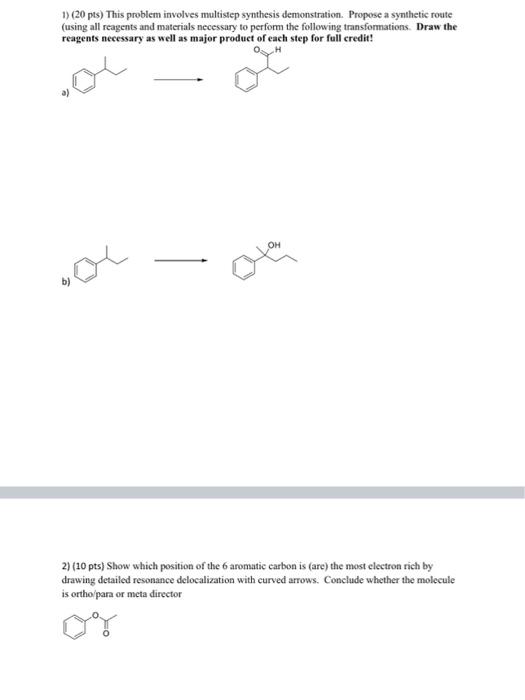 1) (20 pts) This problem involves multistep synthesis demonstration. Propose a synthetic route (using all reagents and materials necessary to perform the following transformations. Draw the reagents necessary as well as major product of each step for full credit!

O H

a)

OH

b)

2) (10 pts) Show which position of the 6 aromatic carbon is (are) the most electron rich by drawing detailed resonance delocalization with curved arrows. Conclude whether the molecule is ortho/para or meta director

O

O